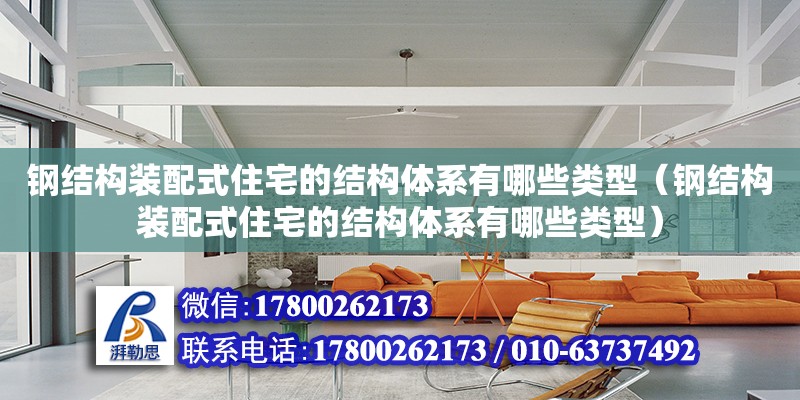 钢结构装配式住宅的结构体系有哪些类型（钢结构装配式住宅的结构体系有哪些类型）

湃勒思

微信：17800262173

联系电话：17800262173 / 010-63737492